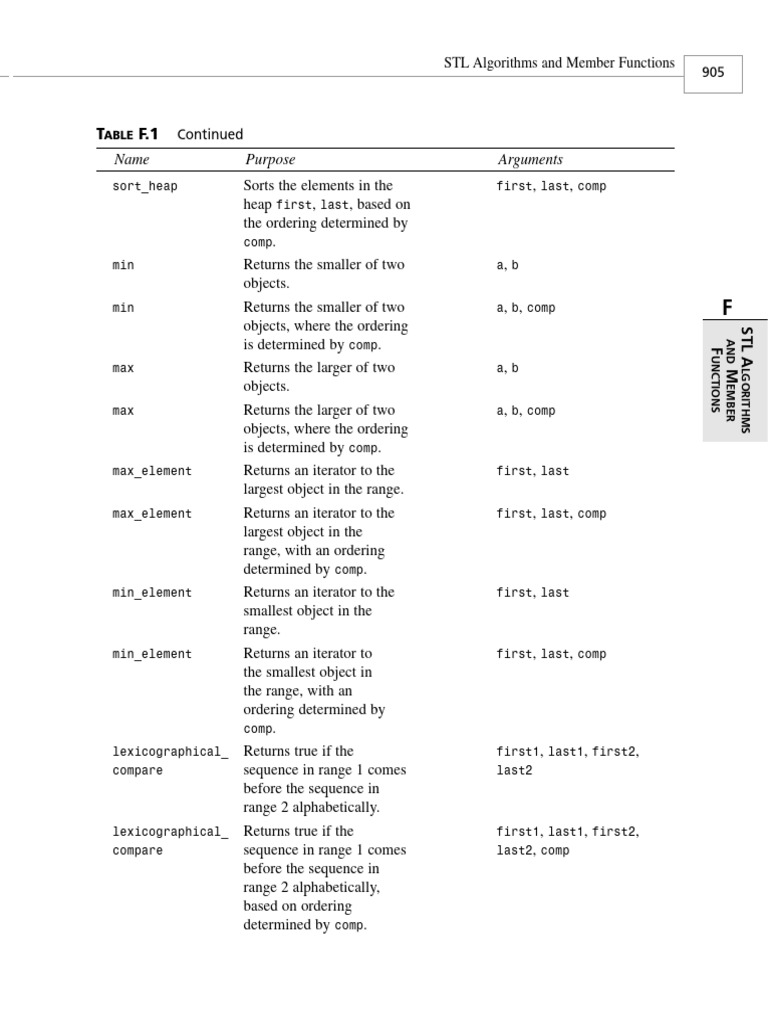 STL Algorithms and Member Functions

905

TABLE F.1 Continued

| Name | Purpose | Arguments |
|---|---|---|
| sort_heap | Sorts the elements in the heap first, last, based on the ordering determined by comp. | first, last, comp |
| min | Returns the smaller of two objects. | a, b |
| min | Returns the smaller of two objects, where the ordering is determined by comp. | a, b, comp |
| max | Returns the larger of two objects. | a, b |
| max | Returns the larger of two objects, where the ordering is determined by comp. | a, b, comp |
| max_element | Returns an iterator to the largest object in the range. | first, last |
| max_element | Returns an iterator to the largest object in the range, with an ordering determined by comp. | first, last, comp |
| min_element | Returns an iterator to the smallest object in the range. | first, last |
| min_element | Returns an iterator to the smallest object in the range, with an ordering determined by comp. | first, last, comp |
| lexicographical_ compare | Returns true if the sequence in range 1 comes before the sequence in range 2 alphabetically. | first1, last1, first2, last2 |
| lexicographical_ compare | Returns true if the sequence in range 1 comes before the sequence in range 2 alphabetically, based on ordering determined by comp. | first1, last1, first2, last2, comp |

F

STL ALGORITHMS AND MEMBER FUNCTIONS